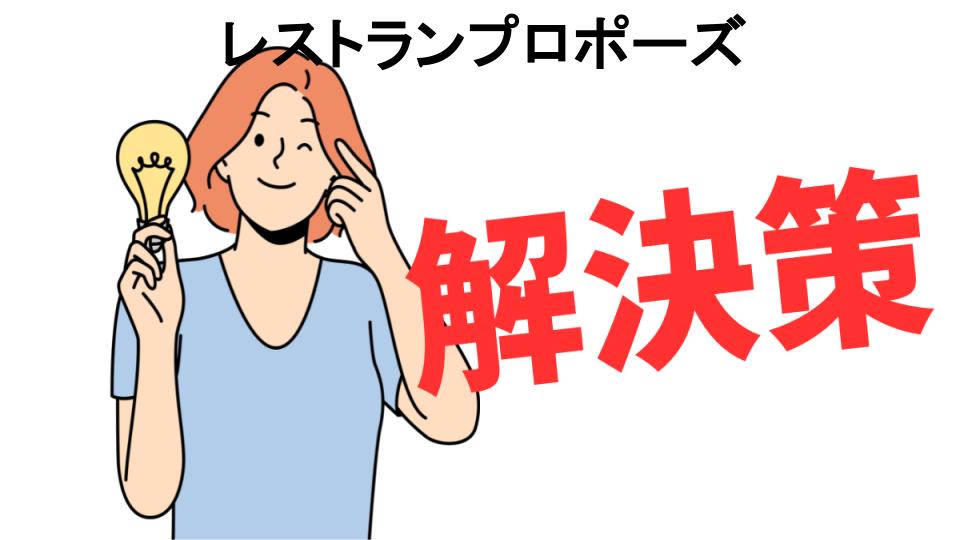 レストランプロポーズ

解決策